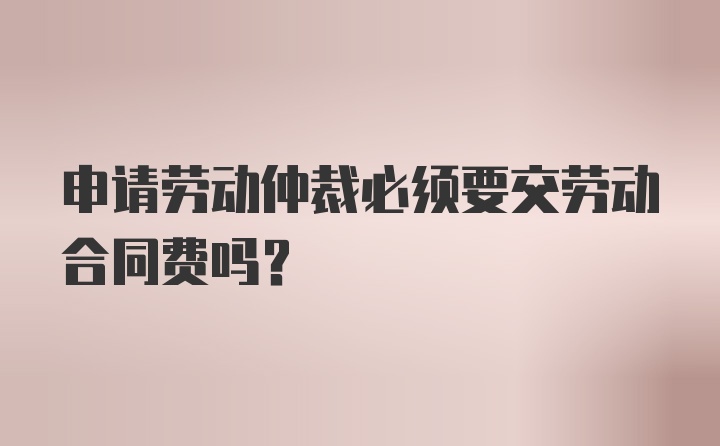 申请劳动仲裁必须要交劳动合同费吗？